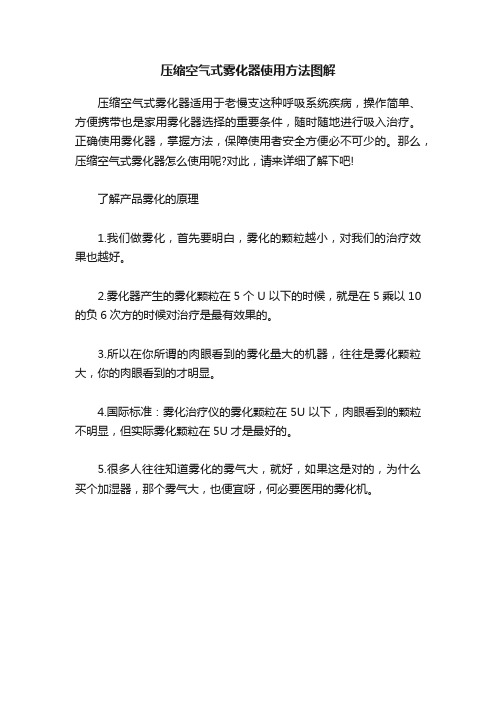 压缩空气式雾化器使用方法图解

压缩空气式雾化器适用于老慢支这种呼吸系统疾病，操作简单、方便携带也是家用雾化器选择的重要条件，随时随地进行吸入治疗。正确使用雾化器，掌握方法，保障使用者安全方便必不可少的。那么，压缩空气式雾化器怎么使用呢?对此，请来详细了解下吧!

了解产品雾化的原理

1.我们做雾化，首先要明白，雾化的颗粒越小，对我们的治疗效果也越好。

2.雾化器产生的雾化颗粒在 5 个 U 以下的时候，就是在 5 乘以 10 的负 6 次方的时候对治疗是最有效果的。

3.所以在你所谓的肉眼看到的雾化量大的机器，往往是雾化颗粒大，你的肉眼看到的才明显。

4.国际标准：雾化治疗仪的雾化颗粒在 5U 以下，肉眼看到的颗粒不明显，但实际雾化颗粒在 5U 才是最好的。

5.很多人往往知道雾化的雾气大，就好，如果这是对的，为什么买个加湿器，那个雾气大，也便宜呀，何必要医用的雾化机。